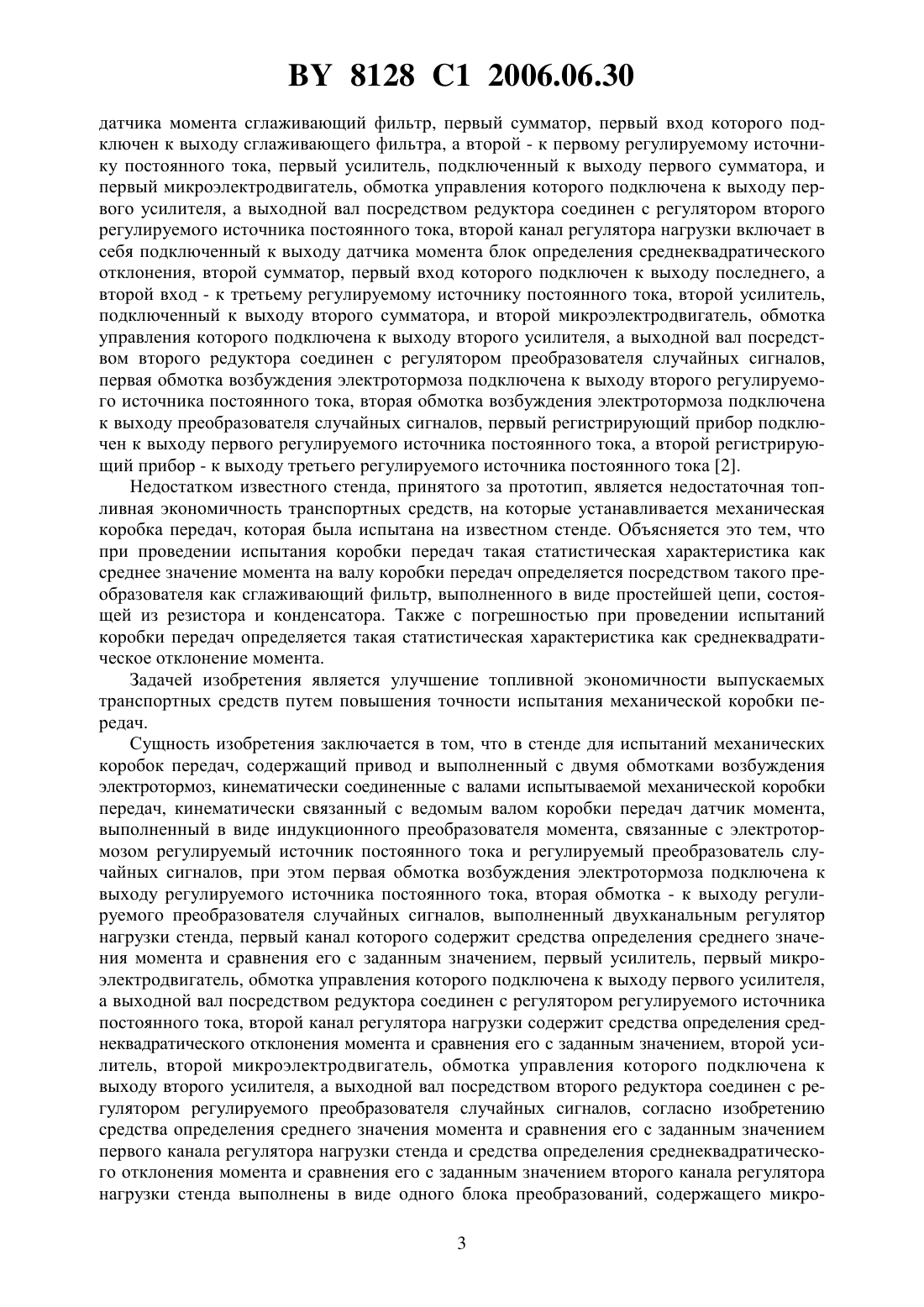 BY 8128 C1 2006.06.30

датчика момента сглаживающий фильтр, первый сумматор, первый вход которого подключен к выходу сглаживающего фильтра, а второй - к первому регулируемому источнику постоянного тока, первый усилитель, подключенный к выходу первого сумматора, и первый микроэлектродвигатель, обмотка управления которого подключена к выходу первого усилителя, а выходной вал посредством редуктора соединен с регулятором второго регулируемого источника постоянного тока, второй канал регулятора нагрузки включает в себя подключенный к выходу датчика момента блок определения среднеквадратического отклонения, второй сумматор, первый вход которого подключен к выходу последнего, а второй вход - к третьему регулируемому источнику постоянного тока, второй усилитель, подключенный к выходу второго сумматора, и второй микроэлектродвигатель, обмотка управления которого подключена к выходу второго усилителя, а выходной вал посредством второго редуктора соединен с регулятором преобразователя случайных сигналов, первая обмотка возбуждения электротормоза подключена к выходу второго регулируемого источника постоянного тока, вторая обмотка возбуждения электротормоза подключена к выходу преобразователя случайных сигналов, первый регистрирующий прибор подключен к выходу первого регулируемого источника постоянного тока, а второй регистрирующий прибор - к выходу третьего регулируемого источника постоянного тока [2].

Недостатком известного стенда, принятого за прототип, является недостаточная топливная экономичность транспортных средств, на которые устанавливается механическая коробка передач, которая была испытана на известном стенде. Объясняется это тем, что при проведении испытания коробки передач такая статистическая характеристика как среднее значение момента на валу коробки передач определяется посредством такого преобразователя как сглаживающий фильтр, выполненного в виде простейшей цепи, состоящей из резистора и конденсатора. Также с погрешностью при проведении испытаний коробки передач определяется такая статистическая характеристика как среднеквадратическое отклонение момента.

Задачей изобретения является улучшение топливной экономичности выпускаемых транспортных средств путем повышения точности испытания механической коробки передач.

Сущность изобретения заключается в том, что в стенде для испытаний механических коробок передач, содержащий привод и выполненный с двумя обмотками возбуждения электротормоз, кинематически соединенные с валами испытываемой механической коробки передач, кинематически связанный с ведомым валом коробки передач датчик момента, выполненный в виде индукционного преобразователя момента, связанные с электротормозом регулируемый источник постоянного тока и регулируемый преобразователь случайных сигналов, при этом первая обмотка возбуждения электротормоза подключена к выходу регулируемого источника постоянного тока, вторая обмотка - к выходу регулируемого преобразователя случайных сигналов, выполненный двухканальным регулятор нагрузки стенда, первый канал которого содержит средства определения среднего значения момента и сравнения его с заданным значением, первый усилитель, первый микроэлектродвигатель, обмотка управления которого подключена к выходу первого усилителя, а выходной вал посредством редуктора соединен с регулятором регулируемого источника постоянного тока, второй канал регулятора нагрузки содержит средства определения среднеквадратического отклонения момента и сравнения его с заданным значением, второй усилитель, второй микроэлектродвигатель, обмотка управления которого подключена к выходу второго усилителя, а выходной вал посредством второго редуктора соединен с регулятором регулируемого преобразователя случайных сигналов, согласно изобретению средства определения среднего значения момента и сравнения его с заданным значением первого канала регулятора нагрузки стенда и средства определения среднеквадратического отклонения момента и сравнения его с заданным значением второго канала регулятора нагрузки стенда выполнены в виде одного блока преобразований, содержащего микро-

3